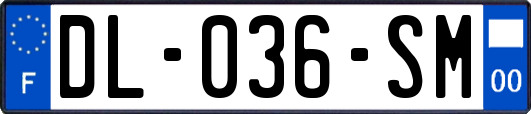 F

DL-036-SM

00